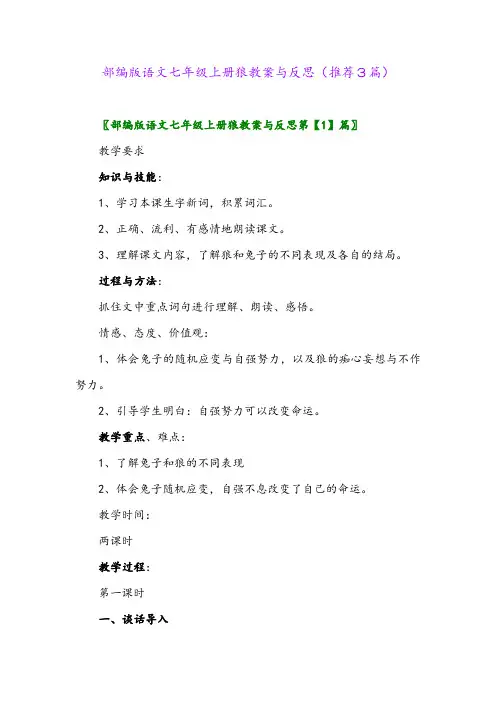 部编版语文七年级上册狼教案与反思（推荐3篇）

〖部编版语文七年级上册狼教案与反思第【1】篇〗

教学要求

知识与技能：

1、学习本课生字新词，积累词汇。

2、正确、流利、有感情地朗读课文。

3、理解课文内容，了解狼和兔子的不同表现及各自的结局。

过程与方法：

抓住文中重点词句进行理解、朗读、感悟。

情感、态度、价值观：

1、体会兔子的随机应变与自强努力，以及狼的痴心妄想与不作努力。

2、引导学生明白：自强努力可以改变命运。

教学重点、难点：

1、了解兔子和狼的不同表现

2、体会兔子随机应变，自强不息改变了自己的命运。

教学时间：

两课时

教学过程：

第一课时

一、谈话导入